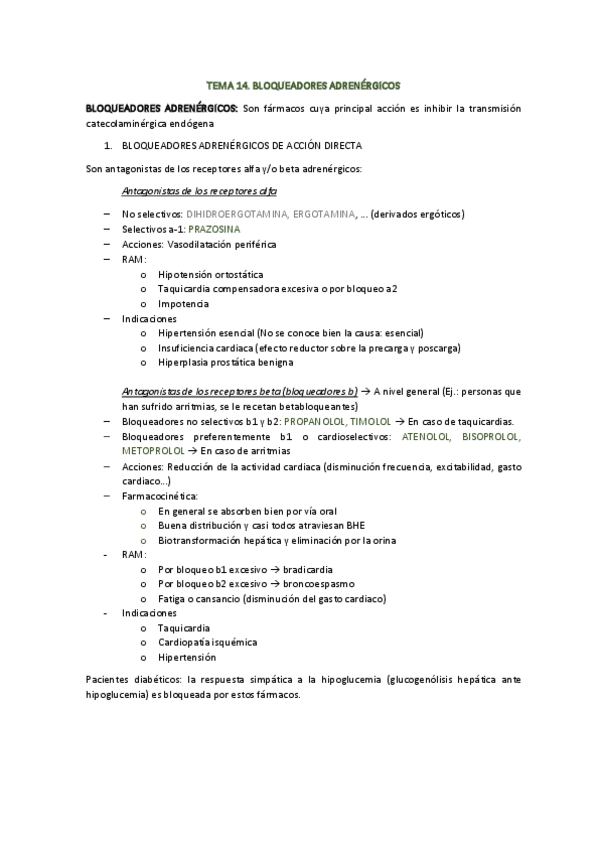 TEMA 14. BLOQUEADORES ADRENÉRGICOS

BLOQUEADORES ADRENÉRGICOS: Son fármacos cuya principal acción es inhibir la transmisión catecolaminérgica endógena

1. BLOQUEADORES ADRENÉRGICOS DE ACCIÓN DIRECTA

Son antagonistas de los receptores alfa y/o beta adrenérgicos:

Antagonistas de los receptores alfa

– No selectivos: DIHIDROERGOTAMINA, ERGOTAMINA, … (derivados ergóticos)
– Selectivos a-1: PRAZOSINA
– Acciones: Vasodilatación periférica
– RAM:
  o Hipotensión ortostática
  o Taquicardia compensadora excesiva o por bloqueo a2
  o Impotencia
– Indicaciones
  o Hipertensión esencial (No se conoce bien la causa: esencial)
  o Insuficiencia cardiaca (efecto reductor sobre la precarga y poscarga)
  o Hiperplasia prostática benigna

Antagonistas de los receptores beta (bloqueadores b) → A nivel general (Ej.: personas que han sufrido arritmias, se le recetan betabloqueantes)

– Bloqueadores no selectivos b1 y b2: PROPANOLOL, TIMOLOL → En caso de taquicardias.
– Bloqueadores preferentemente b1 o cardioselectivos: ATENOLOL, BISOPROLOL, METOPROLOL → En caso de arritmias
– Acciones: Reducción de la actividad cardiaca (disminución frecuencia, excitabilidad, gasto cardiaco…)
– Farmacocinética:
  o En general se absorben bien por vía oral
  o Buena distribución y casi todos atraviesan BHE
  o Biotransformación hepática y eliminación por la orina
- RAM:
  o Por bloqueo b1 excesivo → bradicardia
  o Por bloqueo b2 excesivo → broncoespasmo
  o Fatiga o cansancio (disminución del gasto cardiaco)
- Indicaciones
  o Taquicardia
  o Cardiopatía isquémica
  o Hipertensión

Pacientes diabéticos: la respuesta simpática a la hipoglucemia (glucogenólisis hepática ante hipoglucemia) es bloqueada por estos fármacos.